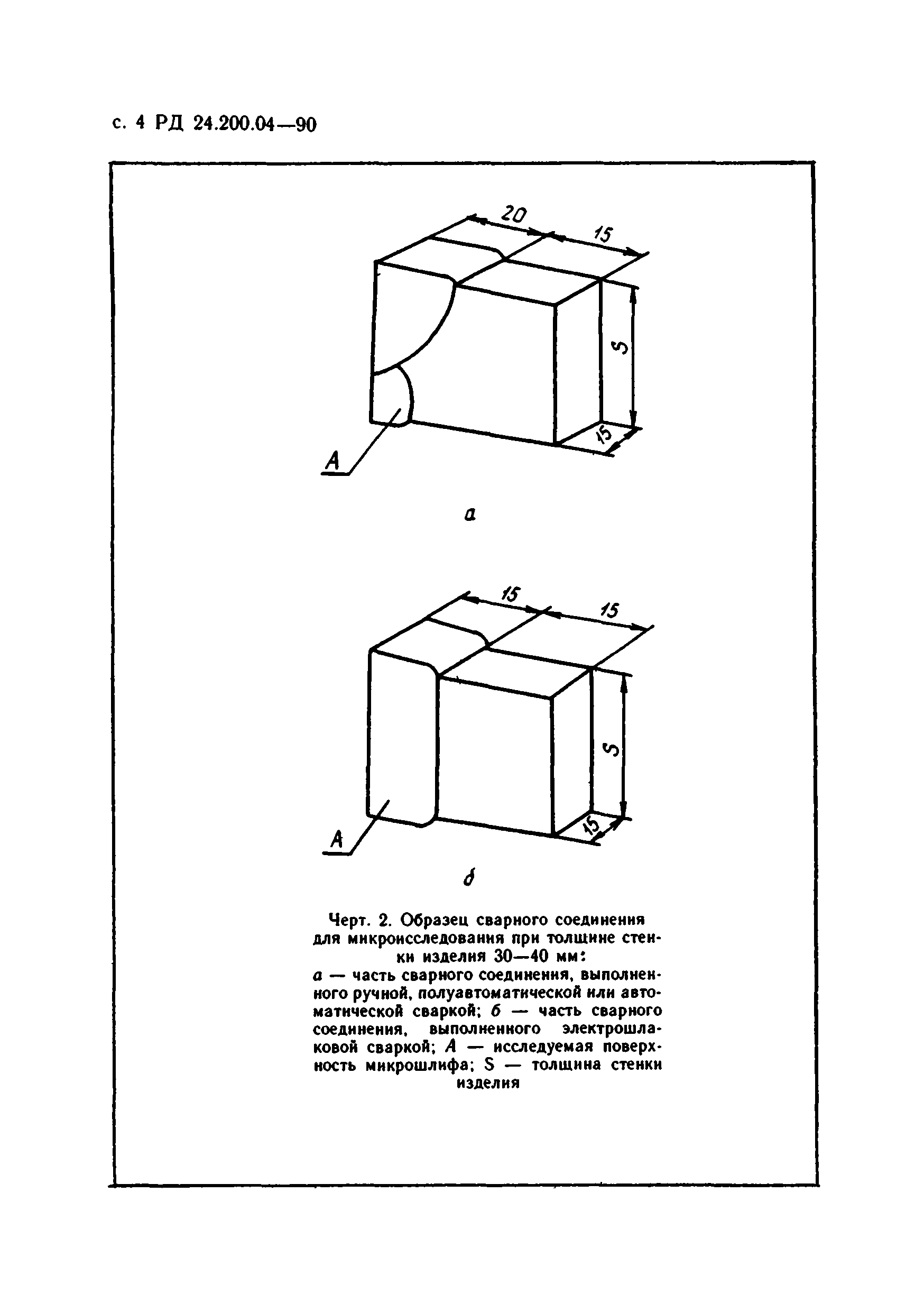 с. 4 РД 24.200.04—90

20

15

S

15

A

а

15

15

S

15

A

б

Черт. 2. Образец сварного соединения для микроисследования при толщине стенки изделия 30—40 мм:
а — часть сварного соединения, выполненного ручной, полуавтоматической или автоматической сваркой; б — часть сварного соединения, выполненного электрошлаковой сваркой; А — исследуемая поверхность микрошлифа; S — толщина стенки изделия